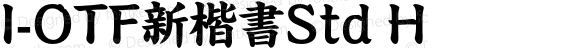 I-OTF新楷書Std H